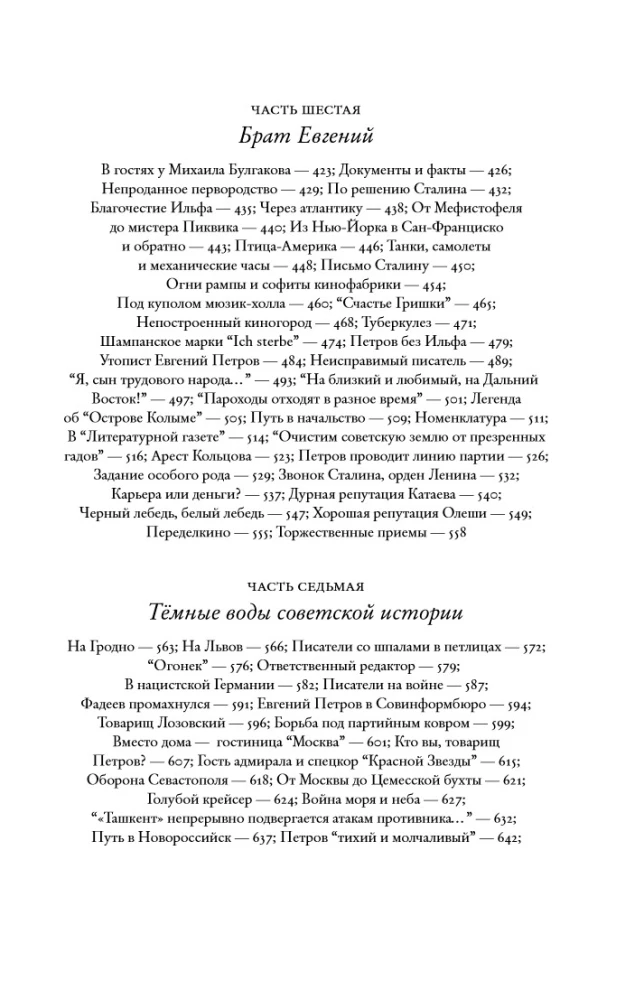 ЧАСТЬ ШЕСТАЯ
Брат Евгений

В гостях у Михаила Булгакова — 423; Документы и факты — 426; Непроданное первородство — 429; По решению Сталина — 432; Благочестие Ильфа — 435; Через атлантику — 438; От Мефистофеля до мистера Пиквика — 440; Из Нью-Йорка в Сан-Франциско и обратно — 443; Птица-Америка — 446; Танки, самолеты и механические часы — 448; Письмо Сталину — 450; Огни рампы и софиты кинофабрики — 454; Под куполом мюзик-холла — 460; "Счастье Гришки" — 465; Непостроенный киногород — 468; Туберкулез — 471; Шампанское марки "Ich sterbe" — 474; Петров без Ильфа — 479; Утопист Евгений Петров — 484; Неисправимый писатель — 489; "Я, сын трудового народа..." — 493; "На близкий и любимый, на Дальний Восток!" — 497; "Пароходы отходят в разное время" — 501; Легенда об "Острове Колыме" — 505; Путь в начальство — 509; Номенклатура — 511; В "Литературной газете" — 514; "Очистим советскую землю от презренных гадов" — 516; Арест Кольцова — 523; Петров проводит линию партии — 526; Задание особого рода — 529; Звонок Сталина, орден Ленина — 532; Карьера или деньги? — 537; Дурная репутация Катаева — 540; Черный лебедь, белый лебедь — 547; Хорошая репутация Олеши — 549; Переделкино — 555; Торжественные приемы — 558

ЧАСТЬ СЕДЬМАЯ
Тёмные воды советской истории

На Гродно — 563; На Львов — 566; Писатели со шпалами в петлицах — 572; "Огонек" — 576; Ответственный редактор — 579; В нацистской Германии — 582; Писатели на войне — 587; Фадеев промахнулся — 591; Евгений Петров в Совинформбюро — 594; Товарищ Лозовский — 596; Борьба под партийным ковром — 599; Вместо дома — гостиница "Москва" — 601; Кто вы, товарищ Петров? — 607; Гость адмирала и спецкор "Красной Звезды" — 615; Оборона Севастополя — 618; От Москвы до Цемесской бухты — 621; Голубой крейсер — 624; Война моря и неба — 627; "«Ташкент» непрерывно подвергается атакам противника..." — 632; Путь в Новороссийск — 637; Петров "тихий и молчаливый" — 642;